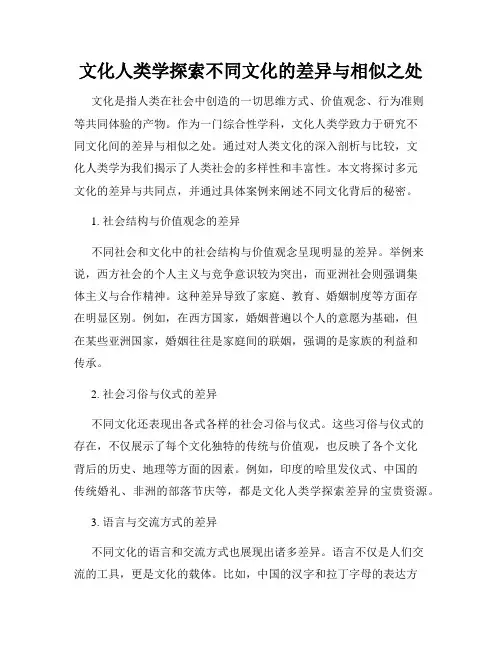 文化人类学探索不同文化的差异与相似之处

文化是指人类在社会中创造的一切思维方式、价值观念、行为准则等共同体验的产物。作为一门综合性学科，文化人类学致力于研究不同文化间的差异与相似之处。通过对人类文化的深入剖析与比较，文化人类学为我们揭示了人类社会的多样性和丰富性。本文将探讨多元文化的差异与共同点，并通过具体案例来阐述不同文化背后的秘密。

1. 社会结构与价值观念的差异

不同社会和文化中的社会结构与价值观念呈现明显的差异。举例来说，西方社会的个人主义与竞争意识较为突出，而亚洲社会则强调集体主义与合作精神。这种差异导致了家庭、教育、婚姻制度等方面存在明显区别。例如，在西方国家，婚姻普遍以个人的意愿为基础，但在某些亚洲国家，婚姻往往是家庭间的联姻，强调的是家族的利益和传承。

2. 社会习俗与仪式的差异

不同文化还表现出各式各样的社会习俗与仪式。这些习俗与仪式的存在，不仅展示了每个文化独特的传统与价值观，也反映了各个文化背后的历史、地理等方面的因素。例如，印度的哈里发仪式、中国的传统婚礼、非洲的部落节庆等，都是文化人类学探索差异的宝贵资源。

3. 语言与交流方式的差异

不同文化的语言和交流方式也展现出诸多差异。语言不仅是人们交流的工具，更是文化的载体。比如，中国的汉字和拉丁字母的表达方